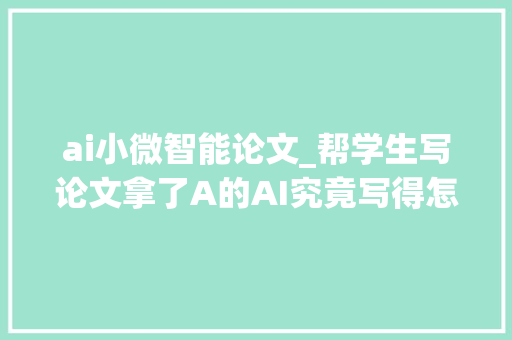 ai小微智能论文_帮学生写论文拿了A的AI究竟写得怎